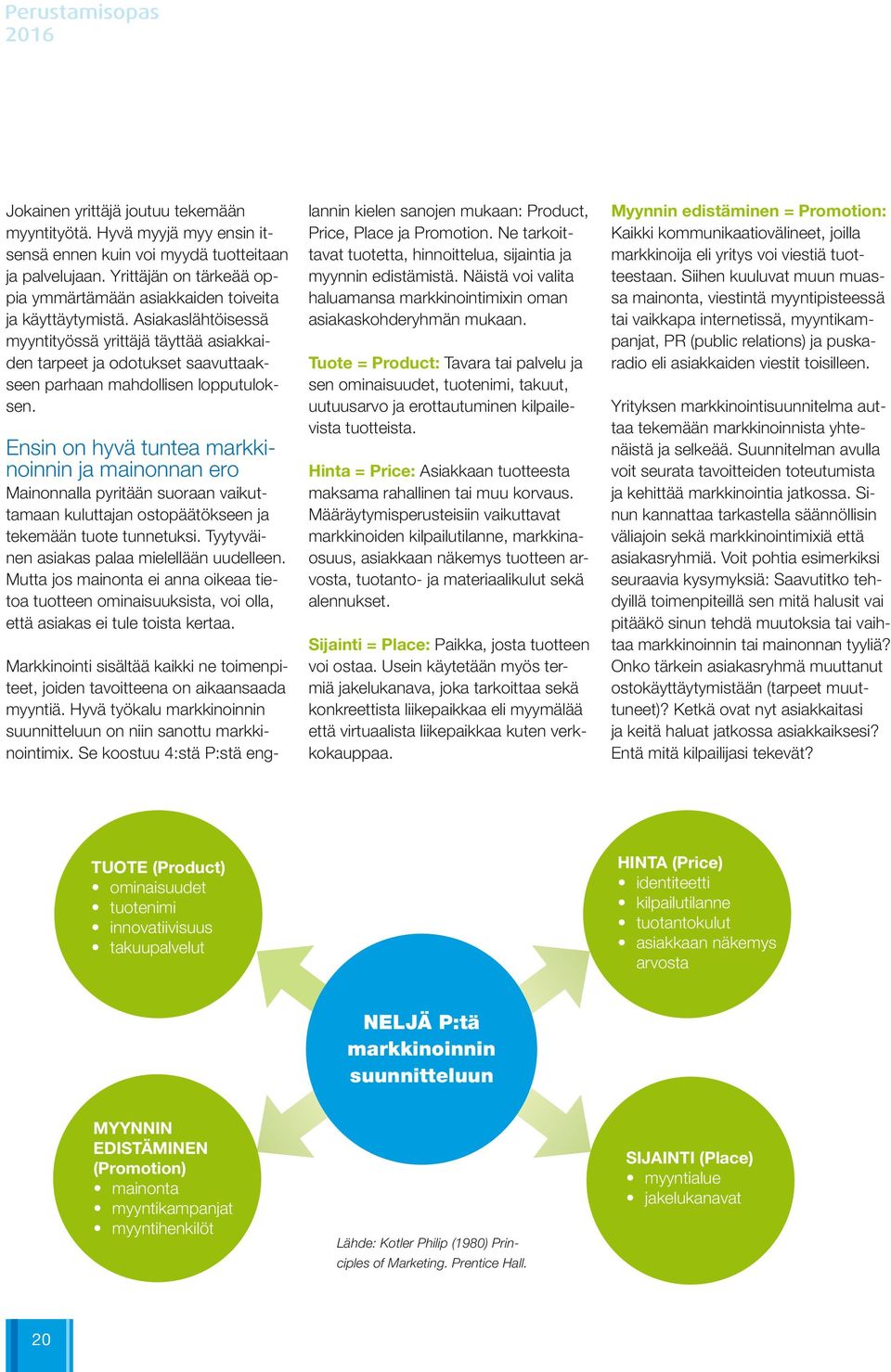 Perustamisopas
2016

Jokainen yrittäjä joutuu tekemään myyntityötä. Hyvä myyjä myy ensin itsensä ennen kuin voi myydä tuotteitaan ja palvelujaan. Yrittäjän on tärkeää oppia ymmärtämään asiakkaiden toiveita ja käyttäytymistä. Asiakaslähtöisessä myyntityössä yrittäjä täyttää asiakkaiden tarpeet ja odotukset saavuttaakseen parhaan mahdollisen lopputuloksen.

Ensin on hyvä tuntea markkinoinnin ja mainonnan ero
Mainonnalla pyritään suoraan vaikuttamaan kuluttajan ostopäätökseen ja tekemään tuote tunnetuksi. Tyytyväinen asiakas palaa mielellään uudelleen. Mutta jos mainonta ei anna oikeaa tietoa tuotteen ominaisuuksista, voi olla, että asiakas ei tule toista kertaa.

Markkinointi sisältää kaikki ne toimenpiteet, joiden tavoitteena on aikaansaada myyntiä. Hyvä työkalu markkinoinnin suunnitteluun on niin sanottu markkinointimix. Se koostuu 4:stä P:stä englannin kielen sanojen mukaan: Product, Price, Place ja Promotion. Ne tarkoittavat tuotetta, hinnoittelua, sijaintia ja myynnin edistämistä. Näistä voi valita haluamansa markkinointimixin oman asiakaskohderyhmän mukaan.

Tuote = Product: Tavara tai palvelu ja sen ominaisuudet, tuotenimi, takuut, uutuusarvo ja erottautuminen kilpailevista tuotteista.

Hinta = Price: Asiakkaan tuotteesta maksama rahallinen tai muu korvaus. Määräytymisperusteisiin vaikuttavat markkinoiden kilpailutilanne, markkinaosuus, asiakkaan näkemys tuotteen arvosta, tuotanto- ja materiaalikulut sekä alennukset.

Sijainti = Place: Paikka, josta tuotteen voi ostaa. Usein käytetään myös termiä jakelukanava, joka tarkoittaa sekä konkreettista liikepaikkaa eli myymälää että virtuaalista liikepaikkaa kuten verkkokauppaa.

Myynnin edistäminen = Promotion: Kaikki kommunikaatiovälineet, joilla markkinoija eli yritys voi viestiä tuotteestaan. Siihen kuuluvat muun muassa mainonta, viestintä myyntipisteessä tai vaikkapa internetissä, myyntikampanjat, PR (public relations) ja puskaradio eli asiakkaiden viestit toisilleen.

Yrityksen markkinointisuunnitelma auttaa tekemään markkinoinnista yhtenäistä ja selkeää. Suunnitelman avulla voit seurata tavoitteiden toteutumista ja kehittää markkinointia jatkossa. Sinun kannattaa tarkastella säännöllisin väliajoin sekä markkinointimixiä että asiakasryhmiä. Voit pohtia esimerkiksi seuraavia kysymyksiä: Saavutitko tehdyillä toimenpiteillä sen mitä halusit vai pitääkö sinun tehdä muutoksia tai vaihtaa markkinoinnin tai mainonnan tyyliä? Onko tärkein asiakasryhmä muuttanut ostokäyttäytymistään (tarpeet muuttuneet)? Ketkä ovat nyt asiakkaitasi ja keitä haluat jatkossa asiakkaiksesi? Entä mitä kilpailijasi tekevät?

TUOTE (Product)
• ominaisuudet
• tuotenimi
• innovatiivisuus
• takuupalvelut

HINTA (Price)
• identiteetti
• kilpailutilanne
• tuotantokulut
• asiakkaan näkemys arvosta

NELJÄ P:tä markkinoinnin suunnitteluun

MYYNNIN EDISTÄMINEN (Promotion)
• mainonta
• myyntikampanjat
• myyntihenkilöt

SIJAINTI (Place)
• myyntialue
• jakelukanavat

Lähde: Kotler Philip (1980) Principles of Marketing. Prentice Hall.

20